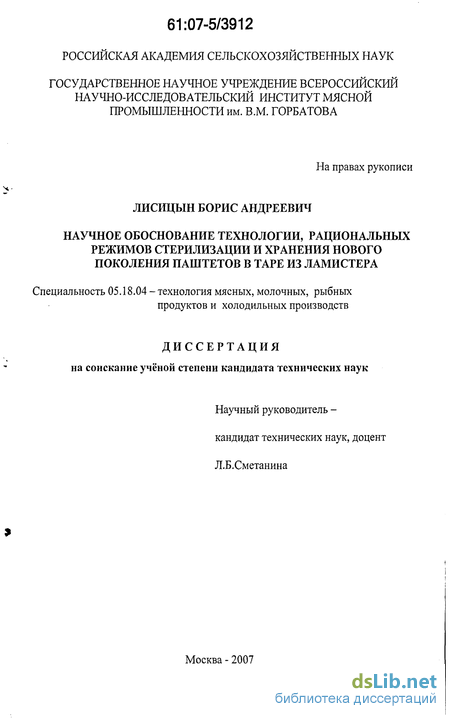 61:07-5/3912

РОССИЙСКАЯ АКАДЕМИЯ СЕЛЬСКОХОЗЯЙСТВЕННЫХ НАУК

ГОСУДАРСТВЕННОЕ НАУЧНОЕ УЧРЕЖДЕНИЕ ВСЕРОССИЙСКИЙ НАУЧНО-ИССЛЕДОВАТЕЛЬСКИЙ ИНСТИТУТ МЯСНОЙ ПРОМЫШЛЕННОСТИ им. В.М. ГОРБАТОВА

На правах рукописи

ЛИСИЦЫН БОРИС АНДРЕЕВИЧ

НАУЧНОЕ ОБОСНОВАНИЕ ТЕХНОЛОГИИ, РАЦИОНАЛЬНЫХ РЕЖИМОВ СТЕРИЛИЗАЦИИ И ХРАНЕНИЯ НОВОГО ПОКОЛЕНИЯ ПАШТЕТОВ В ТАРЕ ИЗ ЛАМИСТЕРА

Специальность 05.18.04 – технология мясных, молочных, рыбных продуктов и холодильных производств

ДИССЕРТАЦИЯ

на соискание учёной степени кандидата технических наук

Научный руководитель –

кандидат технических наук, доцент

Л.Б.Сметанина

Москва - 2007

dsLib.net
библиотека диссертаций